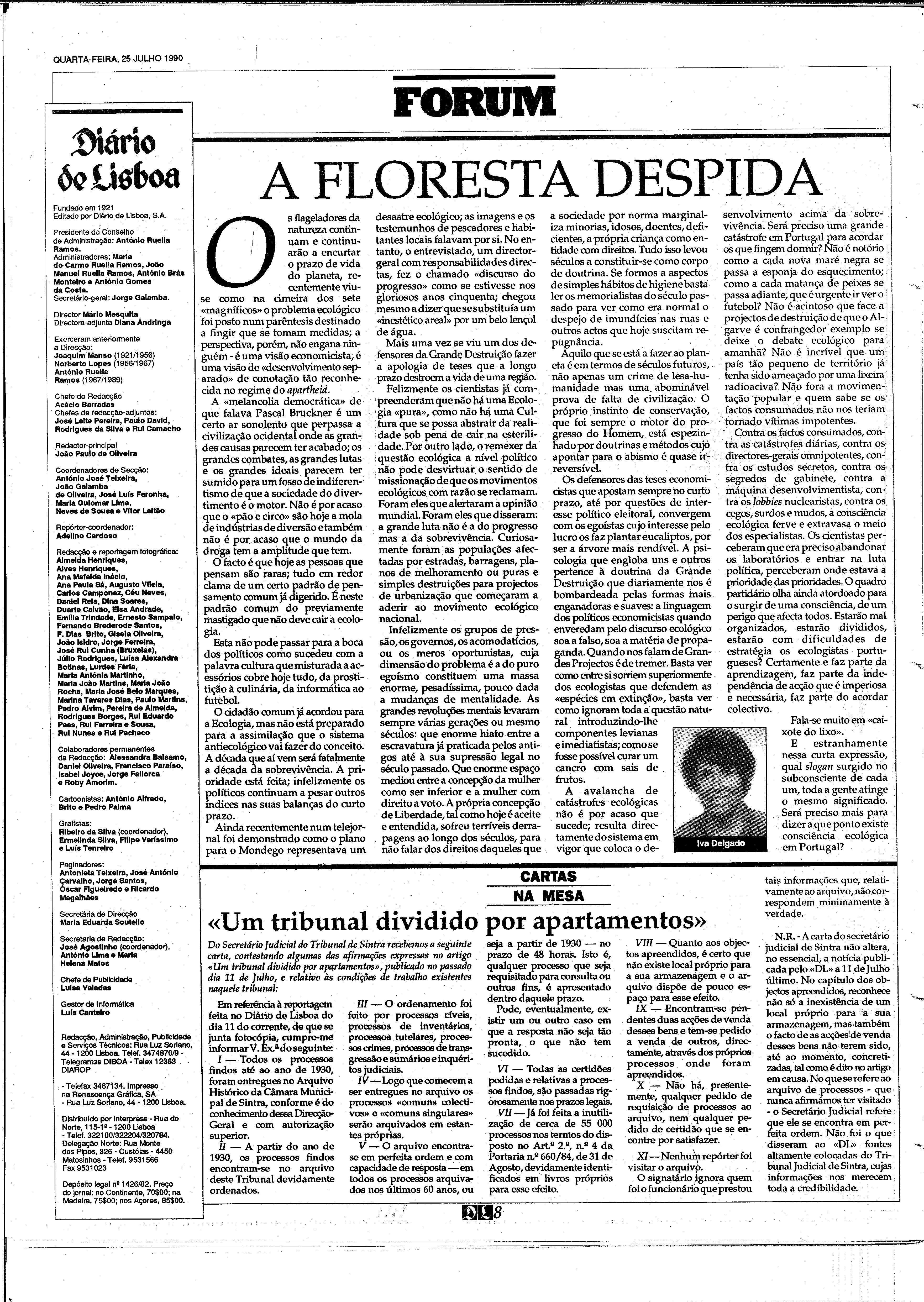 QUARTA-FEIRA, 25 JULHO 1990

FORUM

Diário de Lisboa

Fundado em 1921
Editado por Diário de Lisboa, S.A.

Presidente do Conselho de Administração: António Ruella Ramos.
Administradores: Maria do Carmo Ruella Ramos, João Manuel Ruella Ramos, António Brás Monteiro e António Gomes da Costa.
Secretário-geral: Jorge Galamba.

Director Mário Mesquita
Directora-adjunta Diana Andringa

Exerceram anteriormente a Direcção:
Joaquim Manso (1921/1956)
Norberto Lopes (1956/1967)
António Ruella Ramos (1967/1989)

Chefe de Redacção
Acácio Barradas
Chefes de redacção-adjuntos:
José Leite Pereira, Paulo David, Rodrigues da Silva e Rui Camacho

Redactor-principal
João Paulo de Oliveira

Coordenadores de Secção:
António José Teixeira, João Galamba de Oliveira, José Luís Feronha, Maria Guiomar Lima, Neves de Sousa e Vítor Leitão

Repórter-coordenador:
Adelino Cardoso

Redacção e reportagem fotográfica:
Almeida Henriques, Alves Henriques, Ana Mafalda Inácio, Ana Paula Sá, Augusto Vilela, Carlos Camponez, Céu Neves, Daniel Reis, Dina Soares, Duarte Calvão, Elsa Andrade, Emília Trindade, Ernesto Sampaio, Fernando Brederode Santos, F. Dias Brito, Gisela Oliveira, João Isidro, Jorge Ferreira, José Rui Cunha (Bruxelas), Júlio Rodrigues, Luísa Alexandra Botinas, Lurdes Féria, Maria Antónia Martinho, Maria João Martins, Maria João Rocha, Maria José Belo Marques, Marina Tavares Dias, Paulo Martins, Pedro Alvim, Pereira de Almeida, Rodrigues Borges, Rui Eduardo Paes, Rui Ferreira e Sousa, Rui Nunes e Rui Pacheco

Colaboradores permanentes da Redacção: Alessandra Balsamo, Daniel Oliveira, Francisco Paraíso, Isabel Joyce, Jorge Fallorca e Roby Amorim.

Cartoonistas: António Alfredo, Brito e Pedro Palma

Grafistas:
Ribeiro da Silva (coordenador), Ermelinda Silva, Filipe Veríssimo e Luís Tenreiro

Paginadores:
Antonieta Teixeira, José António Carvalho, Jorge Santos, Óscar Figueiredo e Ricardo Magalhães

Secretária de Direcção
Maria Eduarda Soutello

Secretaria de Redacção:
José Agostinho (coordenador), António Lima e Maria Helena Matos

Chefe de Publicidade
Luísa Valadas

Gestor de Informática
Luís Canteiro

Redacção, Administração, Publicidade e Serviços Técnicos: Rua Luz Soriano, 44 - 1200 Lisboa. Telef. 3474870/9 - Telegramas DIBOA - Telex 12363 DIAROP

- Telefax 3467134. Impresso na Renascença Gráfica, SA - Rua Luz Soriano, 44 - 1200 Lisboa.

Distribuído por Interpress - Rua do Norte, 115-1º - 1200 Lisboa - Telef. 322100/322204/320784. Delegação Norte: Rua Monte dos Pipos, 326 - Custóias - 4450 Matosinhos - Telef. 9531566 Fax 9531023

Depósito legal nº 1426/82. Preço do jornal: no Continente, 70$00; na Madeira, 75$00; nos Açores, 85$00.

A FLORESTA DESPIDA

Os flageladores da natureza continuam e continuarão a encurtar o prazo de vida do planeta, recentemente viu-se como na cimeira dos sete «magníficos» o problema ecológico foi posto num parêntesis destinado a fingir que se tomam medidas; a perspectiva, porém, não engana ninguém - é uma visão economicista, é uma visão de «desenvolvimento separado» de conotação tão reconhecida no regime do apartheid.

A «melancolia democrática» de que falava Pascal Bruckner é um certo ar sonolento que perpassa a civilização ocidental onde as grandes causas parecem ter acabado; os grandes combates, as grandes lutas e os grandes ideais parecem ter sumido para um fosso de indiferentismo de que a sociedade do divertimento é o motor. Não é por acaso que o «pão e circo» são hoje a mola de indústrias de diversão e também não é por acaso que o mundo da droga tem a amplitude que tem.

O facto é que hoje as pessoas que pensam são raras; tudo em redor clama de um certo padrão de pensamento comum já digerido. É neste padrão comum do previamente mastigado que não deve cair a ecologia.

Esta não pode passar para a boca dos políticos como sucedeu com a palavra cultura que misturada a acessórios cobre hoje tudo, da prostituição à culinária, da informática ao futebol.

O cidadão comum já acordou para a Ecologia, mas não está preparado para a assimilação que o sistema antiecológico vai fazer do conceito. A década que aí vem será fatalmente a década da sobrevivência. A prioridade está feita; infelizmente os políticos continuam a pesar outros índices nas suas balanças do curto prazo.

Ainda recentemente num telejornal foi demonstrado como o plano para o Mondego representava um desastre ecológico; as imagens e os testemunhos de pescadores e habitantes locais falavam por si. No entanto, o entrevistado, um director-geral com responsabilidades directas, fez o chamado «discurso do progresso» como se estivesse nos gloriosos anos cinquenta; chegou mesmo a dizer que se substituía um «inestético areal» por um belo lençol de água.

Mais uma vez se viu um dos defensores da Grande Destruição fazer a apologia de teses que a longo prazo destroem a vida de uma região.

Felizmente os cientistas já compreenderam que não há uma Ecologia «pura», como não há uma Cultura que se possa abstrair da realidade sob pena de cair na esterilidade. Por outro lado, o remexer da questão ecológica a nível político não pode desvirtuar o sentido de missionação de que os movimentos ecológicos com razão se reclamam. Foram eles que alertaram a opinião mundial. Foram eles que disseram: a grande luta não é a do progresso mas a da sobrevivência. Curiosamente foram as populações afectadas por estradas, barragens, planos de melhoramento ou puras e simples destruições para projectos de urbanização que começaram a aderir ao movimento ecológico nacional.

Infelizmente os grupos de pressão, os governos, os acomodatícios, ou os meros oportunistas, cuja dimensão do problema é a do puro egoísmo constituem uma massa enorme, pesadíssima, pouco dada a mudanças de mentalidade. As grandes revoluções mentais levaram sempre várias gerações ou mesmo séculos: que enorme hiato entre a escravatura já praticada pelos antigos até à sua supressão legal no século passado. Que enorme espaço mediou entre a concepção da mulher como ser inferior e a mulher com direito a voto. A própria concepção de Liberdade, tal como hoje é aceite e entendida, sofreu terríveis derrapagens ao longo dos séculos, para não falar dos direitos daqueles que a sociedade por norma marginaliza minorias, idosos, doentes, deficientes, a própria criança como entidade com direitos. Tudo isso levou séculos a constituir-se como corpo de doutrina. Se formos a aspectos de simples hábitos de higiene basta ler os memorialistas do século passado para ver como era normal o despejo de imundícies nas ruas e outros actos que hoje suscitam repugnância.

Aquilo que se está a fazer ao planeta é em termos de séculos futuros, não apenas um crime de lesa-humanidade mas uma abominável prova de falta de civilização. O próprio instinto de conservação, que foi sempre o motor do progresso do Homem, está espezinhado por doutrinas e métodos cujo apontar para o abismo é quase irreversível.

Os defensores das teses economicistas que apostam sempre no curto prazo, até por questões de interesse político eleitoral, convergem com os egoístas cujo interesse pelo lucro os faz plantar eucaliptos, por ser a árvore mais rendível. A psicologia que engloba uns e outros pertence à doutrina da Grande Destruição que diariamente nos é bombardeada pelas formas mais enganadoras e suaves: a linguagem dos políticos economicistas quando enveredam pelo discurso ecológico soa a falso, soa a matéria de propaganda. Quando nos falam de Grandes Projectos é de tremer. Basta ver como entre si sorriem superiormente dos ecologistas que defendem as «espécies em extinção», basta ver como ignoram toda a questão natural introduzindo-lhe componentes levianas e imediatistas; como se fosse possível curar um cancro com sais de frutos.

A avalancha de catástrofes ecológicas não é por acaso que sucede; resulta directamente do sistema em vigor que coloca o desenvolvimento acima da sobrevivência. Será preciso uma grande catástrofe em Portugal para acordar os que fingem dormir? Não é notório como a cada nova maré negra se passa a esponja do esquecimento; como a cada matança de peixes se passa adiante, que é urgente ir ver o futebol? Não é acintoso que face a projectos de destruição de que o Algarve é confrangedor exemplo se deixe o debate ecológico para amanhã? Não é incrível que um país tão pequeno de território já tenha sido ameaçado por uma lixeira radioactiva? Não fora a movimentação popular e quem sabe se os factos consumados não nos teriam tornado vítimas impotentes.

Contra os factos consumados, contra as catástrofes diárias, contra os directores-gerais omnipotentes, contra os estudos secretos, contra os segredos de gabinete, contra a máquina desenvolvimentista, contra os lobbies nuclearistas, contra os cegos, surdos e mudos, a consciência ecológica ferve e extravasa o meio dos especialistas. Os cientistas perceberam que era preciso abandonar os laboratórios e entrar na luta política, perceberam onde estava a prioridade das prioridades. O quadro partidário olha ainda atordoado para o surgir de uma consciência, de um perigo que afecta todos. Estarão mal organizados, estarão divididos, estarão com dificuldades de estratégia os ecologistas portugueses? Certamente e faz parte da aprendizagem, faz parte da independência de acção que é imperiosa e necessária, faz parte do acordar colectivo.

Fala-se muito em «caixote do lixo».

E estranhamente nessa curta expressão, qual slogan surgido no subconsciente de cada um, toda a gente atinge o mesmo significado. Será preciso mais para dizer a que ponto existe consciência ecológica em Portugal?

Iva Delgado

CARTAS NA MESA

«Um tribunal dividido por apartamentos»

Do Secretário Judicial do Tribunal de Sintra recebemos a seguinte carta, contestando algumas das afirmações expressas no artigo «Um tribunal dividido por apartamentos», publicado no passado dia 11 de Julho, e relativo às condições de trabalho existentes naquele tribunal:

Em referência à reportagem feita no Diário de Lisboa do dia 11 do corrente, de que se junta fotocópia, cumpre-me informar V. Ex.ª do seguinte:

I — Todos os processos findos até ao ano de 1930, foram entregues no Arquivo Histórico da Câmara Municipal de Sintra, conforme é do conhecimento dessa Direcção-Geral e com autorização superior.

II — A partir do ano de 1930, os processos findos encontram-se no arquivo deste Tribunal devidamente ordenados.

III — O ordenamento foi feito por processos cíveis, processos de inventários, processos tutelares, processos crimes, processos de transgressão e sumários e inquéritos judiciais.

IV — Logo que comecem a ser entregues no arquivo os processos «comuns colectivos» e «comuns singulares» serão arquivados em estantes próprias.

V — O arquivo encontra-se em perfeita ordem e com capacidade de resposta — em todos os processos arquivados nos últimos 60 anos, ou seja a partir de 1930 — no prazo de 48 horas. Isto é, qualquer processo que seja requisitado para consulta ou outros fins, é apresentado dentro daquele prazo.

Pode, eventualmente, existir um ou outro caso em que a resposta não seja tão pronta, o que não tem sucedido.

VI — Todas as certidões pedidas e relativas a processos findos, são passadas rigorosamente nos prazos legais.

VII — Já foi feita a inutilização de cerca de 55 000 processos nos termos do disposto no Art.º 2.º, n.º 4 da Portaria n.º 660/84, de 31 de Agosto, devidamente identificados em livros próprios para esse efeito.

VIII — Quanto aos objectos apreendidos, é certo que não existe local próprio para a sua armazenagem e o arquivo dispõe de pouco espaço para esse efeito.

IX — Encontram-se pendentes duas acções de venda desses bens e tem-se pedido a venda de outros, directamente, através dos próprios processos onde foram apreendidos.

X — Não há, presentemente, qualquer pedido de requisição de processos ao arquivo, nem qualquer pedido de certidão que se encontre por satisfazer.

XI — Nenhum repórter foi visitar o arquivo.

O signatário ignora quem foi o funcionário que prestou tais informações que, relativamente ao arquivo, não correspondem minimamente à verdade.

N.R. - A carta do secretário judicial de Sintra não altera, no essencial, a notícia publicada pelo «DL» a 11 de Julho último. No capítulo dos objectos apreendidos, reconhece não só a inexistência de um local próprio para a sua armazenagem, mas também o facto de as acções de venda desses bens não terem sido, até ao momento, concretizadas, tal como é dito no artigo em causa. No que se refere ao arquivo de processos - que nunca afirmámos ter visitado - o Secretário Judicial refere que ele se encontra em perfeita ordem. Não foi o que disseram ao «DL» fontes altamente colocadas do Tribunal Judicial de Sintra, cujas informações nos merecem toda a credibilidade.

DL 8